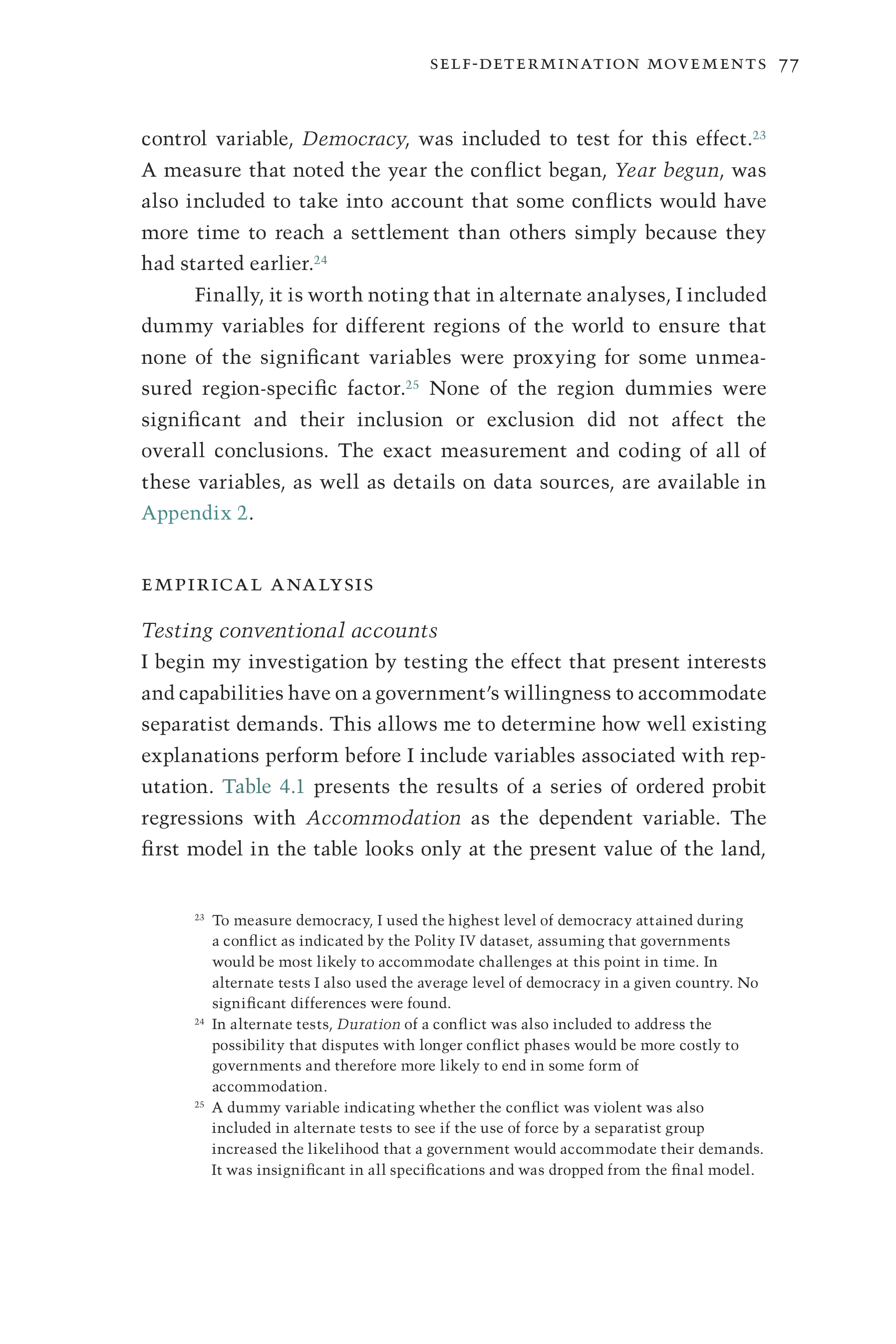 SELF-DETERMINATION MOVEMENTS 77

control variable, Democracy, was included to test for this effect.$^{23}$ A measure that noted the year the conflict began, Year begun, was also included to take into account that some conflicts would have more time to reach a settlement than others simply because they had started earlier.$^{24}$

Finally, it is worth noting that in alternate analyses, I included dummy variables for different regions of the world to ensure that none of the significant variables were proxying for some unmeasured region-specific factor.$^{25}$ None of the region dummies were significant and their inclusion or exclusion did not affect the overall conclusions. The exact measurement and coding of all of these variables, as well as details on data sources, are available in Appendix 2.

EMPIRICAL ANALYSIS

Testing conventional accounts

I begin my investigation by testing the effect that present interests and capabilities have on a government's willingness to accommodate separatist demands. This allows me to determine how well existing explanations perform before I include variables associated with reputation. Table 4.1 presents the results of a series of ordered probit regressions with Accommodation as the dependent variable. The first model in the table looks only at the present value of the land,

$^{23}$ To measure democracy, I used the highest level of democracy attained during a conflict as indicated by the Polity IV dataset, assuming that governments would be most likely to accommodate challenges at this point in time. In alternate tests I also used the average level of democracy in a given country. No significant differences were found.

$^{24}$ In alternate tests, Duration of a conflict was also included to address the possibility that disputes with longer conflict phases would be more costly to governments and therefore more likely to end in some form of accommodation.

$^{25}$ A dummy variable indicating whether the conflict was violent was also included in alternate tests to see if the use of force by a separatist group increased the likelihood that a government would accommodate their demands. It was insignificant in all specifications and was dropped from the final model.